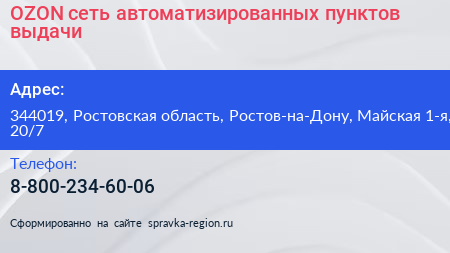 OZON сеть автоматизированных пунктов выдачи

Адрес:

344019, Ростовская область, Ростов-на-Дону, Майская 1-я, 20/7

Телефон:

8-800-234-60-06

Сформированно на сайте spravka-region.ru